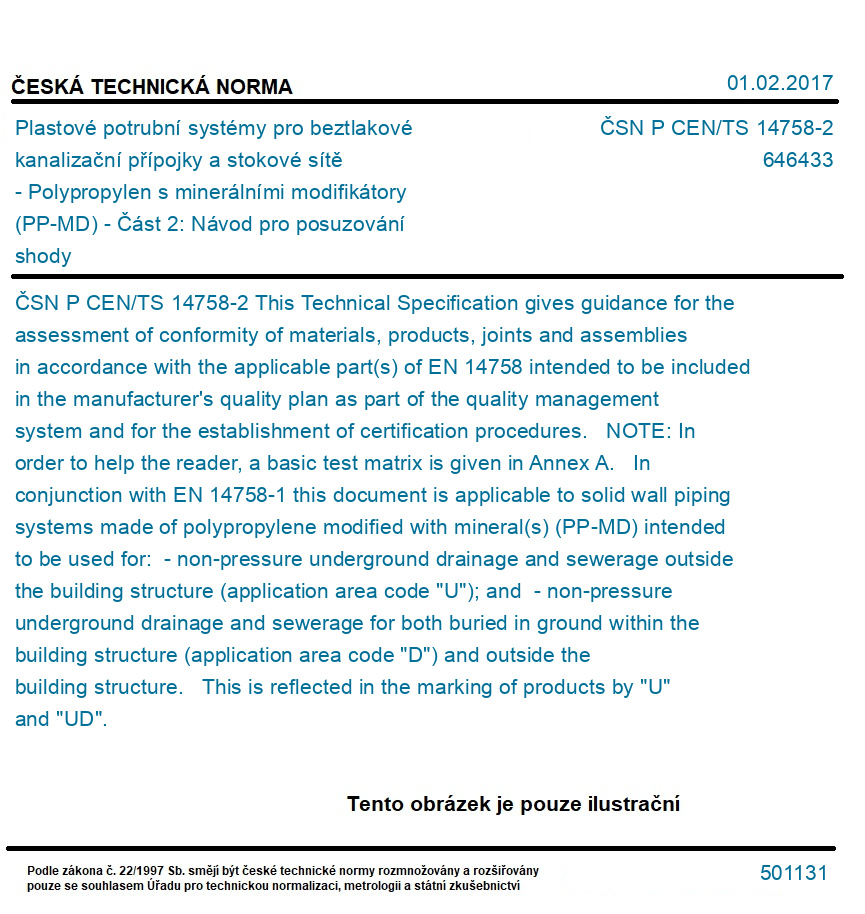 ČESKÁ TECHNICKÁ NORMA

01.02.2017

Plastové potrubní systémy pro beztlakové kanalizační přípojky a stokové sítě - Polypropylen s minerálními modifikátory (PP-MD) - Část 2: Návod pro posuzování shody

ČSN P CEN/TS 14758-2
646433

ČSN P CEN/TS 14758-2 This Technical Specification gives guidance for the assessment of conformity of materials, products, joints and assemblies in accordance with the applicable part(s) of EN 14758 intended to be included in the manufacturer's quality plan as part of the quality management system and for the establishment of certification procedures. NOTE: In order to help the reader, a basic test matrix is given in Annex A. In conjunction with EN 14758-1 this document is applicable to solid wall piping systems made of polypropylene modified with mineral(s) (PP-MD) intended to be used for: - non-pressure underground drainage and sewerage outside the building structure (application area code "U"); and - non-pressure underground drainage and sewerage for both buried in ground within the building structure (application area code "D") and outside the building structure. This is reflected in the marking of products by "U" and "UD".

Tento obrázek je pouze ilustrační

Podle zákona č. 22/1997 Sb. smějí být české technické normy rozmnožovány a rozšiřovány pouze se souhlasem Úřadu pro technickou normalizaci, metrologii a státní zkušebnictví

501131